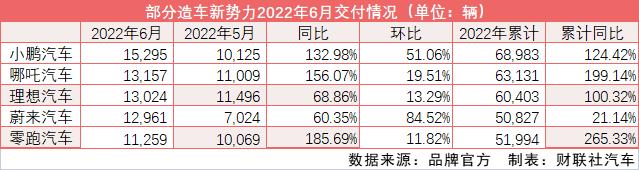 部分造车新势力2022年6月交付情况（单位：辆）

| | 2022年6月 | 2022年5月 | 同比 | 环比 | 2022年累计 | 累计同比 |
|---|---|---|---|---|---|---|
| 小鹏汽车 | 15,295 | 10,125 | 132.98% | 51.06% | 68,983 | 124.42% |
| 哪吒汽车 | 13,157 | 11,009 | 156.07% | 19.51% | 63,131 | 199.14% |
| 理想汽车 | 13,024 | 11,496 | 68.86% | 13.29% | 60,403 | 100.32% |
| 蔚来汽车 | 12,961 | 7,024 | 60.35% | 84.52% | 50,827 | 21.14% |
| 零跑汽车 | 11,259 | 10,069 | 185.69% | 11.82% | 51,994 | 265.33% |

数据来源：品牌官方　制表：财联社汽车